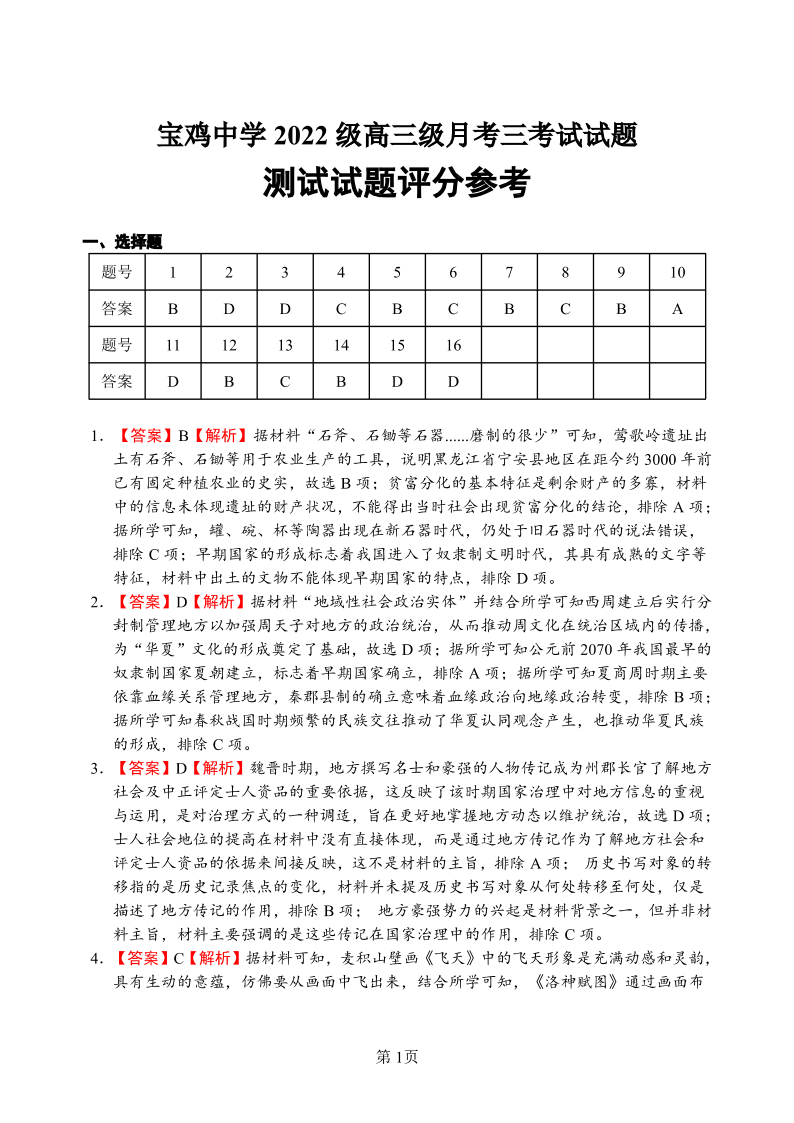 宝鸡中学 2022 级高三级月考三考试试题

测试试题评分参考

一、选择题

| 题号 | 1 | 2 | 3 | 4 | 5 | 6 | 7 | 8 | 9 | 10 |
|---|---|---|---|---|---|---|---|---|---|---|
| 答案 | B | D | D | C | B | C | B | C | B | A |
| 题号 | 11 | 12 | 13 | 14 | 15 | 16 | | | | |
| 答案 | D | B | C | B | D | D | | | | |

1. 【答案】B【解析】据材料“石斧、石锄等石器......磨制的很少”可知，莺歌岭遗址出土有石斧、石锄等用于农业生产的工具，说明黑龙江省宁安县地区在距今约 3000 年前已有固定种植农业的史实，故选 B 项；贫富分化的基本特征是剩余财产的多寡，材料中的信息未体现遗址的财产状况，不能得出当时社会出现贫富分化的结论，排除 A 项；据所学可知，罐、碗、杯等陶器出现在新石器时代，仍处于旧石器时代的说法错误，排除 C 项；早期国家的形成标志着我国进入了奴隶制文明时代，其具有成熟的文字等特征，材料中出土的文物不能体现早期国家的特点，排除 D 项。

2. 【答案】D【解析】据材料“地域性社会政治实体”并结合所学可知西周建立后实行分封制管理地方以加强周天子对地方的政治统治，从而推动周文化在统治区域内的传播，为“华夏”文化的形成奠定了基础，故选 D 项；据所学可知公元前 2070 年我国最早的奴隶制国家夏朝建立，标志着早期国家确立，排除 A 项；据所学可知夏商周时期主要依靠血缘关系管理地方，秦郡县制的确立意味着血缘政治向地缘政治转变，排除 B 项；据所学可知春秋战国时期频繁的民族交往推动了华夏认同观念产生，也推动华夏民族的形成，排除 C 项。

3. 【答案】D【解析】魏晋时期，地方撰写名士和豪强的人物传记成为州郡长官了解地方社会及中正评定士人资品的重要依据，这反映了该时期国家治理中对地方信息的重视与运用，是对治理方式的一种调适，旨在更好地掌握地方动态以维护统治，故选 D 项；士人社会地位的提高在材料中没有直接体现，而是通过地方传记作为了解地方社会和评定士人资品的依据来间接反映，这不是材料的主旨，排除 A 项； 历史书写对象的转移指的是历史记录焦点的变化，材料并未提及历史书写对象从何处转移至何处，仅是描述了地方传记的作用，排除 B 项； 地方豪强势力的兴起是材料背景之一，但并非材料主旨，材料主要强调的是这些传记在国家治理中的作用，排除 C 项。

4. 【答案】C【解析】据材料可知，麦积山壁画《飞天》中的飞天形象是充满动感和灵韵，具有生动的意蕴，仿佛要从画面中飞出来，结合所学可知，《洛神赋图》通过画面布

第 1页